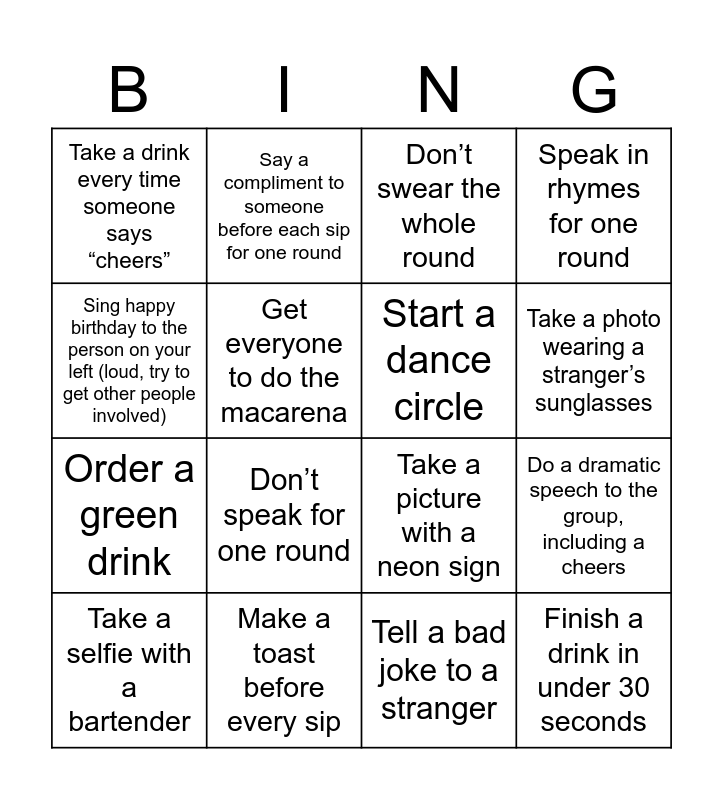 | B | I | N | G |
|---|---|---|---|
| Take a drink every time someone says “cheers” | Say a compliment to someone before each sip for one round | Don’t swear the whole round | Speak in rhymes for one round |
| Sing happy birthday to the person on your left (loud, try to get other people involved) | Get everyone to do the macarena | Start a dance circle | Take a photo wearing a stranger’s sunglasses |
| Order a green drink | Don’t speak for one round | Take a picture with a neon sign | Do a dramatic speech to the group, including a cheers |
| Take a selfie with a bartender | Make a toast before every sip | Tell a bad joke to a stranger | Finish a drink in under 30 seconds |